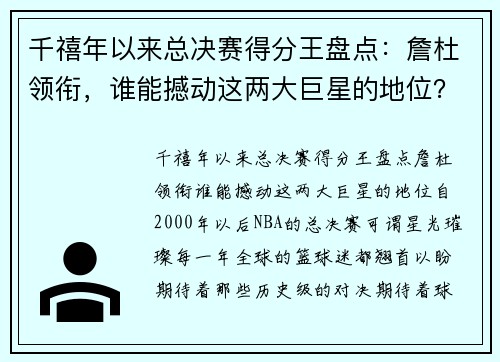 千禧年以来总决赛得分王盘点：詹杜领衔，谁能撼动这两大巨星的地位？

千禧年以来总决赛得分王盘点詹杜领衔谁能撼动这两大巨星的地位自2000年以后NBA的总决赛可谓星光璀璨每一年全球的篮球迷都翘首以盼期待着那些历史级的对决期待着球